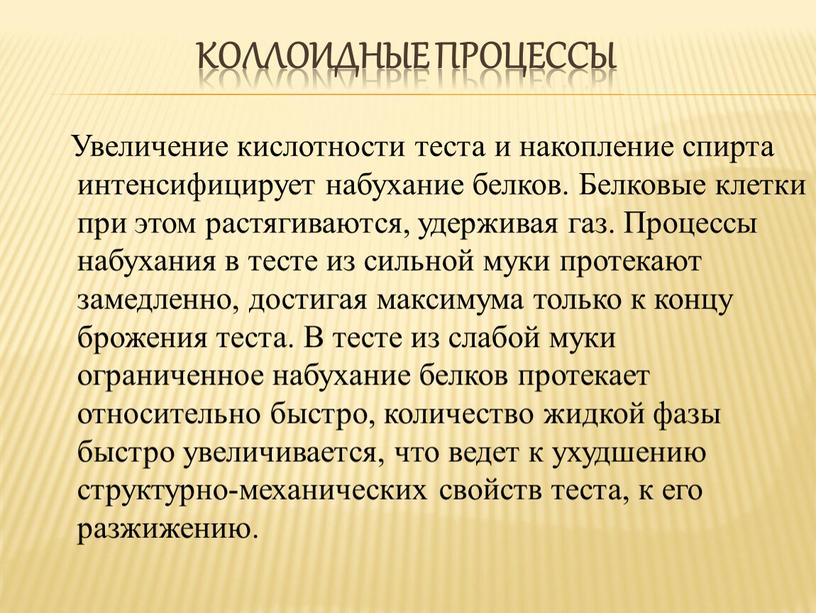 КОЛЛОИДНЫЕ ПРОЦЕССЫ

Увеличение кислотности теста и накопление спирта интенсифицирует набухание белков. Белковые клетки при этом растягиваются, удерживая газ. Процессы набухания в тесте из сильной муки протекают замедленно, достигая максимума только к концу брожения теста. В тесте из слабой муки ограниченное набухание белков протекает относительно быстро, количество жидкой фазы быстро увеличивается, что ведет к ухудшению структурно-механических свойств теста, к его разжижению.